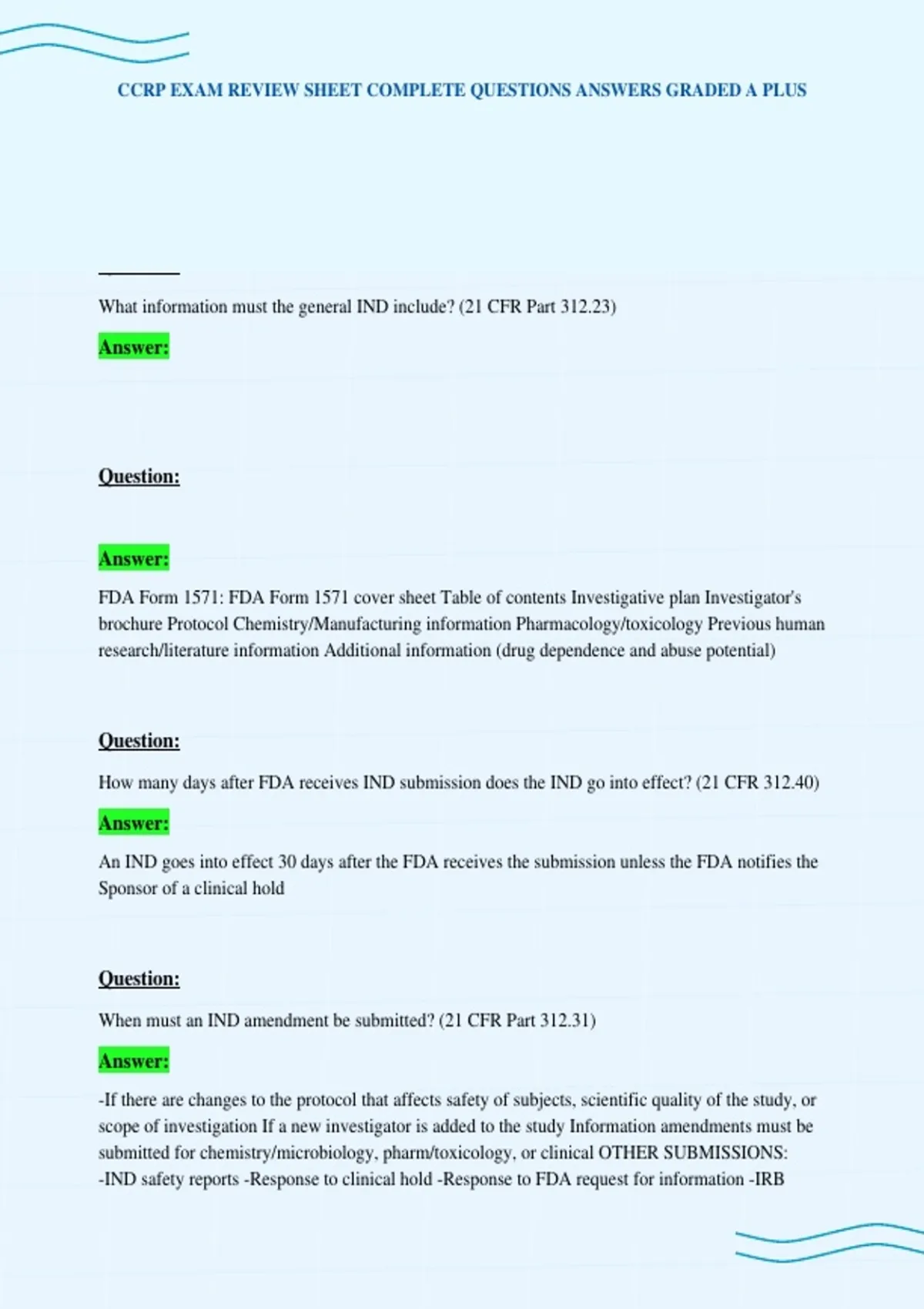 CCRP EXAM REVIEW SHEET COMPLETE QUESTIONS ANSWERS GRADED A PLUS

What information must the general IND include? (21 CFR Part 312.23)

Answer:

Question:

Answer:

FDA Form 1571: FDA Form 1571 cover sheet Table of contents Investigative plan Investigator's brochure Protocol Chemistry/Manufacturing information Pharmacology/toxicology Previous human research/literature information Additional information (drug dependence and abuse potential)

Question:

How many days after FDA receives IND submission does the IND go into effect? (21 CFR 312.40)

Answer:

An IND goes into effect 30 days after the FDA receives the submission unless the FDA notifies the Sponsor of a clinical hold

Question:

When must an IND amendment be submitted? (21 CFR Part 312.31)

Answer:

-If there are changes to the protocol that affects safety of subjects, scientific quality of the study, or scope of investigation If a new investigator is added to the study Information amendments must be submitted for chemistry/microbiology, pharm/toxicology, or clinical OTHER SUBMISSIONS: -IND safety reports -Response to clinical hold -Response to FDA request for information -IRB